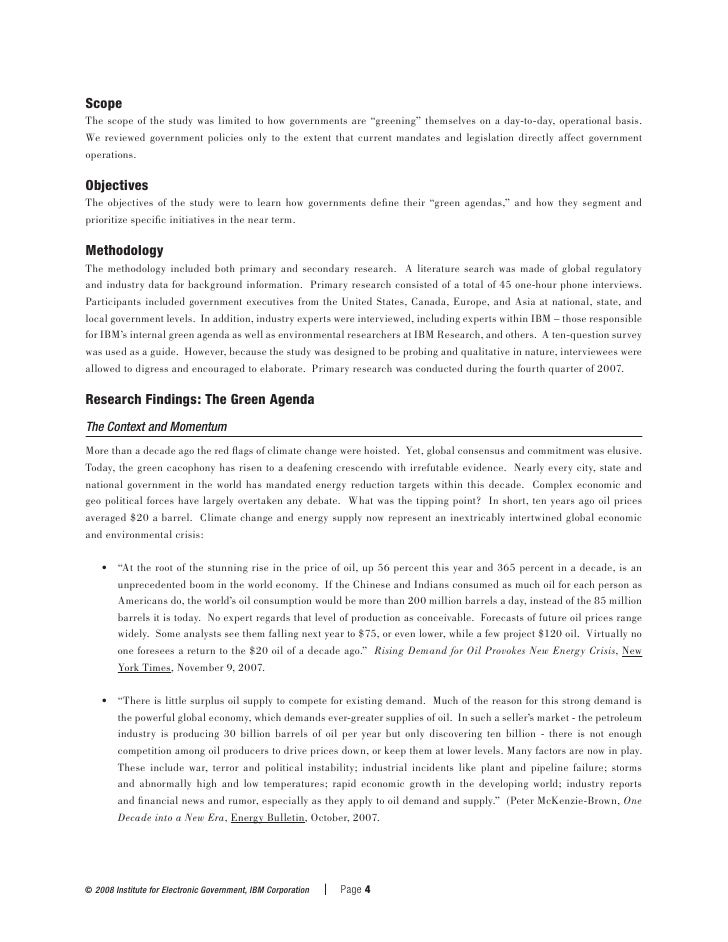 Scope

The scope of the study was limited to how governments are "greening" themselves on a day-to-day, operational basis. We reviewed government policies only to the extent that current mandates and legislation directly affect government operations.

Objectives

The objectives of the study were to learn how governments define their "green agendas," and how they segment and prioritize specific initiatives in the near term.

Methodology

The methodology included both primary and secondary research. A literature search was made of global regulatory and industry data for background information. Primary research consisted of a total of 45 one-hour phone interviews. Participants included government executives from the United States, Canada, Europe, and Asia at national, state, and local government levels. In addition, industry experts were interviewed, including experts within IBM – those responsible for IBM's internal green agenda as well as environmental researchers at IBM Research, and others. A ten-question survey was used as a guide. However, because the study was designed to be probing and qualitative in nature, interviewees were allowed to digress and encouraged to elaborate. Primary research was conducted during the fourth quarter of 2007.

Research Findings: The Green Agenda

The Context and Momentum

More than a decade ago the red flags of climate change were hoisted. Yet, global consensus and commitment was elusive. Today, the green cacophony has risen to a deafening crescendo with irrefutable evidence. Nearly every city, state and national government in the world has mandated energy reduction targets within this decade. Complex economic and geo political forces have largely overtaken any debate. What was the tipping point? In short, ten years ago oil prices averaged $20 a barrel. Climate change and energy supply now represent an inextricably intertwined global economic and environmental crisis:

• "At the root of the stunning rise in the price of oil, up 56 percent this year and 365 percent in a decade, is an unprecedented boom in the world economy. If the Chinese and Indians consumed as much oil for each person as Americans do, the world's oil consumption would be more than 200 million barrels a day, instead of the 85 million barrels it is today. No expert regards that level of production as conceivable. Forecasts of future oil prices range widely. Some analysts see them falling next year to $75, or even lower, while a few project $120 oil. Virtually no one foresees a return to the $20 oil of a decade ago." Rising Demand for Oil Provokes New Energy Crisis, New York Times, November 9, 2007.

• "There is little surplus oil supply to compete for existing demand. Much of the reason for this strong demand is the powerful global economy, which demands ever-greater supplies of oil. In such a seller's market - the petroleum industry is producing 30 billion barrels of oil per year but only discovering ten billion - there is not enough competition among oil producers to drive prices down, or keep them at lower levels. Many factors are now in play. These include war, terror and political instability; industrial incidents like plant and pipeline failure; storms and abnormally high and low temperatures; rapid economic growth in the developing world; industry reports and financial news and rumor, especially as they apply to oil demand and supply." (Peter McKenzie-Brown, One Decade into a New Era, Energy Bulletin, October, 2007.

© 2008 Institute for Electronic Government, IBM Corporation | Page 4